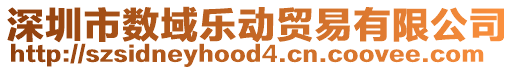 深圳市数域乐动贸易有限公司
http://szsidneyhood4.cn.coovee.com